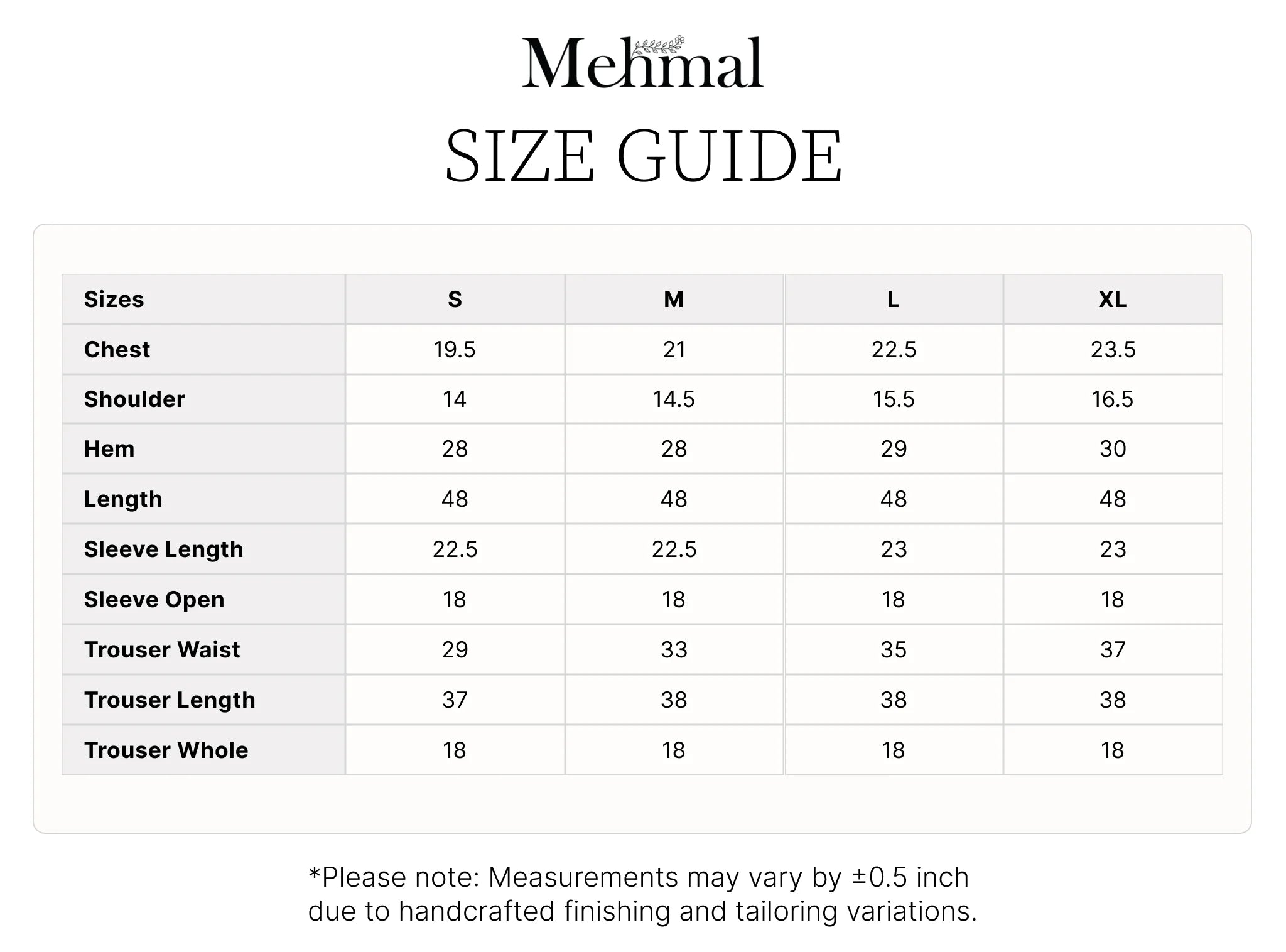 Mehmal

SIZE GUIDE

| Sizes | S | M | L | XL |
|---|---|---|---|---|
| Chest | 19.5 | 21 | 22.5 | 23.5 |
| Shoulder | 14 | 14.5 | 15.5 | 16.5 |
| Hem | 28 | 28 | 29 | 30 |
| Length | 48 | 48 | 48 | 48 |
| Sleeve Length | 22.5 | 22.5 | 23 | 23 |
| Sleeve Open | 18 | 18 | 18 | 18 |
| Trouser Waist | 29 | 33 | 35 | 37 |
| Trouser Length | 37 | 38 | 38 | 38 |
| Trouser Whole | 18 | 18 | 18 | 18 |

*Please note: Measurements may vary by ±0.5 inch due to handcrafted finishing and tailoring variations.